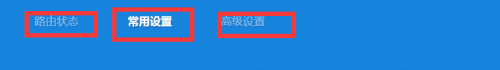 路由状态 常用设置 高级设置